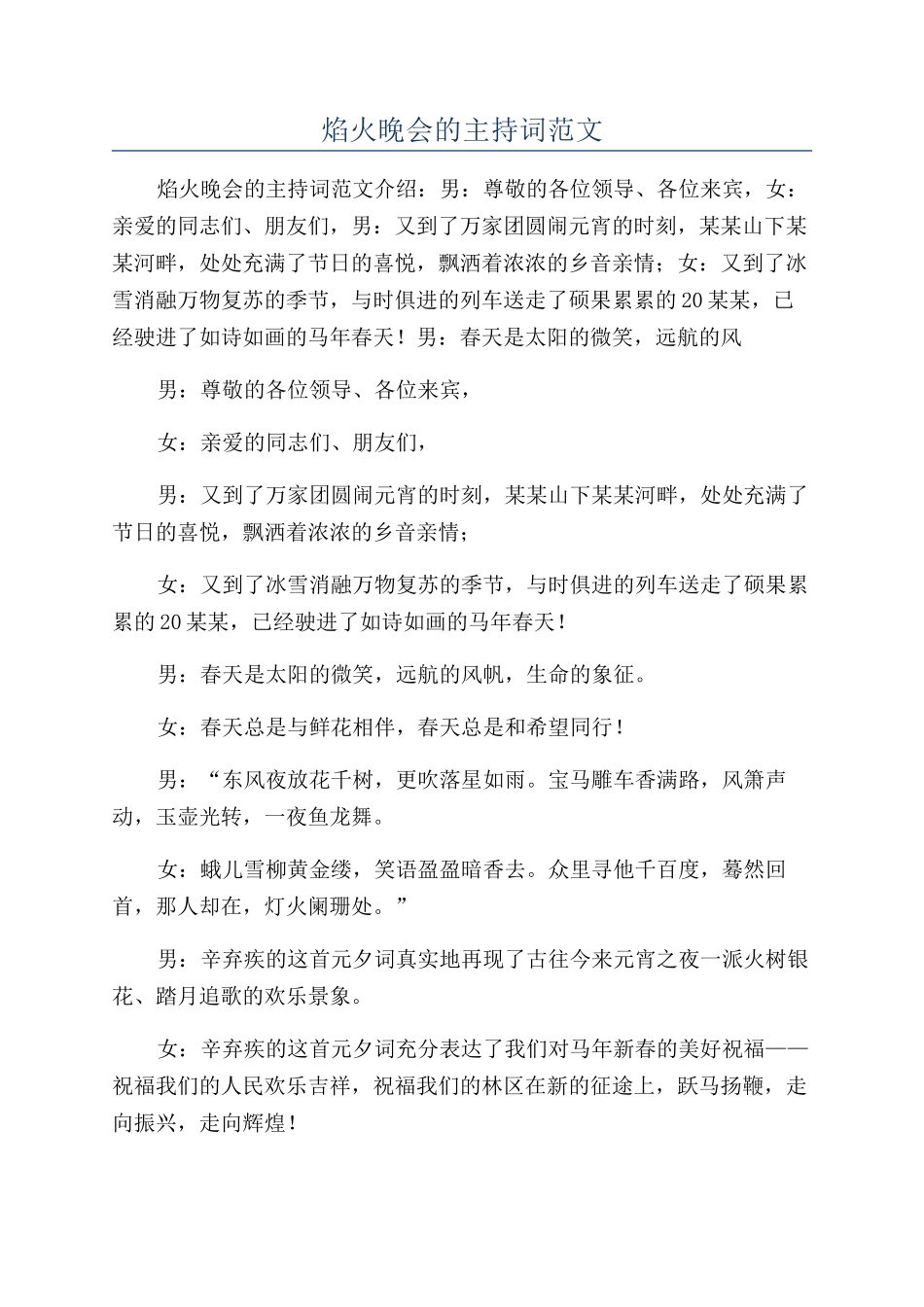 焰火晚会的主持词范文

焰火晚会的主持词范文介绍：男：尊敬的各位领导、各位来宾，女：亲爱的同志们、朋友们，男：又到了万家团圆闹元宵的时刻，某某山下某某河畔，处处充满了节日的喜悦，飘洒着浓浓的乡音亲情；女：又到了冰雪消融万物复苏的季节，与时俱进的列车送走了硕果累累的20某某，已经驶进了如诗如画的马年春天！男：春天是太阳的微笑，远航的风

男：尊敬的各位领导、各位来宾，

女：亲爱的同志们、朋友们，

男：又到了万家团圆闹元宵的时刻，某某山下某某河畔，处处充满了节日的喜悦，飘洒着浓浓的乡音亲情；

女：又到了冰雪消融万物复苏的季节，与时俱进的列车送走了硕果累累的20某某，已经驶进了如诗如画的马年春天！

男：春天是太阳的微笑，远航的风帆，生命的象征。

女：春天总是与鲜花相伴，春天总是和希望同行！

男：“东风夜放花千树，更吹落星如雨。宝马雕车香满路，风箫声动，玉壶光转，一夜鱼龙舞。

女：蛾儿雪柳黄金缕，笑语盈盈暗香去。众里寻他千百度，蓦然回首，那人却在，灯火阑珊处。”

男：辛弃疾的这首元夕词真实地再现了古往今来元宵之夜一派火树银花、踏月追歌的欢乐景象。

女：辛弃疾的这首元夕词充分表达了我们对马年新春的美好祝福——祝福我们的人民欢乐吉祥，祝福我们的林区在新的征途上，跃马扬鞭，走向振兴，走向辉煌！